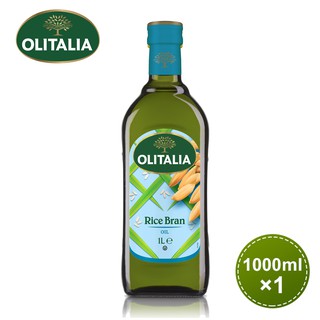 OLITALIA

OLITALIA

Rice Bran
OIL
1L e

1000ml
×1